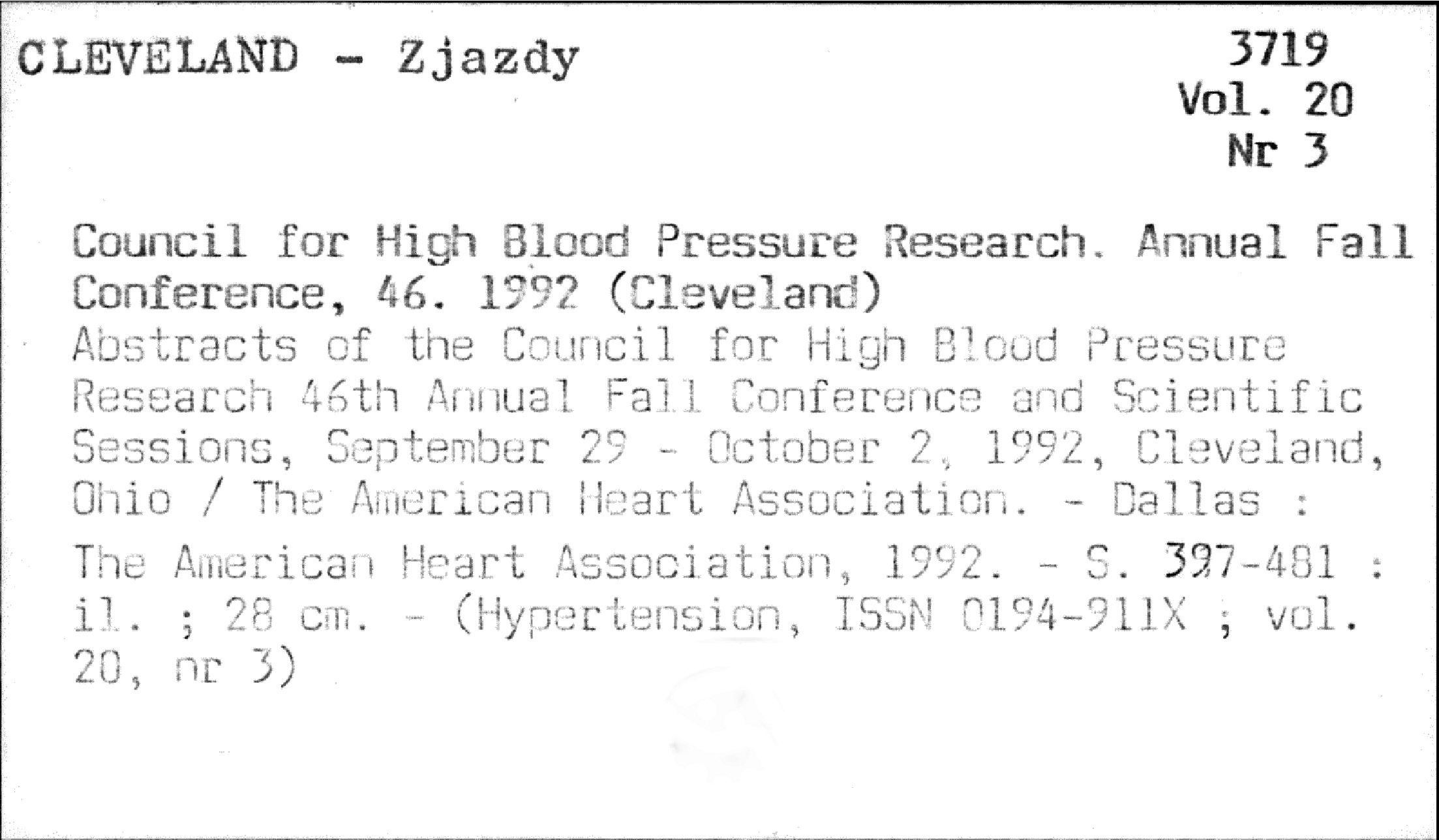 CLEVELAND - Zjazdy

3719
Vol. 20
Nr 3

Council for High Blood Pressure Research. Annual Fall Conference, 46. 1992 (Cleveland)

Abstracts of the Council for High Blood Pressure Research 46th Annual Fall Conference and Scientific Sessions, September 29 - October 2, 1992, Cleveland, Ohio / The American Heart Association. - Dallas : The American Heart Association, 1992. - S. 397-481 : il. ; 28 cm. - (Hypertension, ISSN 0194-911X ; vol. 20, nr 3)